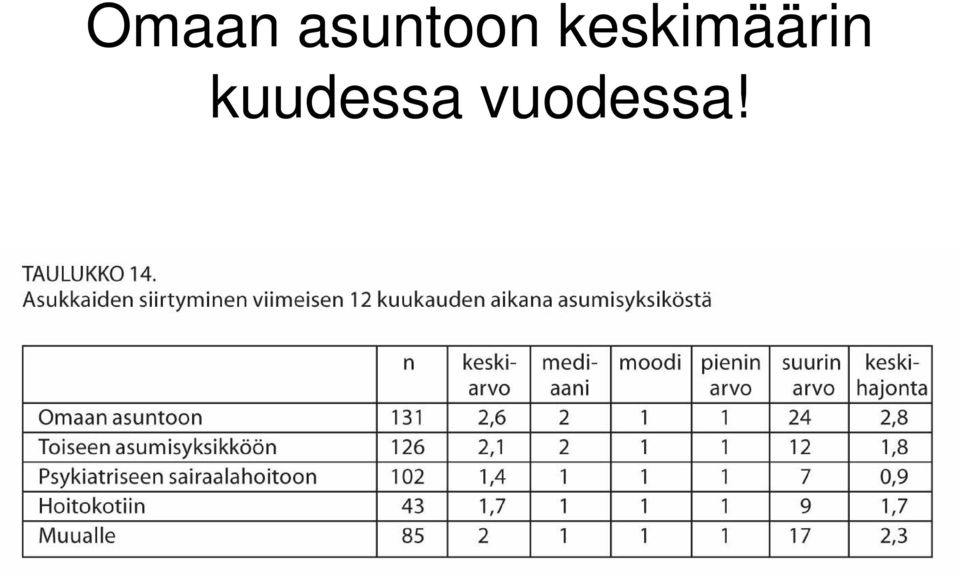 Omaan asuntoon keskimäärin kuudessa vuodessa!

TAULUKKO 14.
Asukkaiden siirtyminen viimeisen 12 kuukauden aikana asumisyksiköstä

| | n | keskiarvo | mediaani | moodi | pienin arvo | suurin arvo | keskihajonta |
|---|---|---|---|---|---|---|---|
| Omaan asuntoon | 131 | 2,6 | 2 | 1 | 1 | 24 | 2,8 |
| Toiseen asumisyksikköön | 126 | 2,1 | 2 | 1 | 1 | 12 | 1,8 |
| Psykiatriseen sairaalahoitoon | 102 | 1,4 | 1 | 1 | 1 | 7 | 0,9 |
| Hoitokotiin | 43 | 1,7 | 1 | 1 | 1 | 9 | 1,7 |
| Muualle | 85 | 2 | 1 | 1 | 1 | 17 | 2,3 |